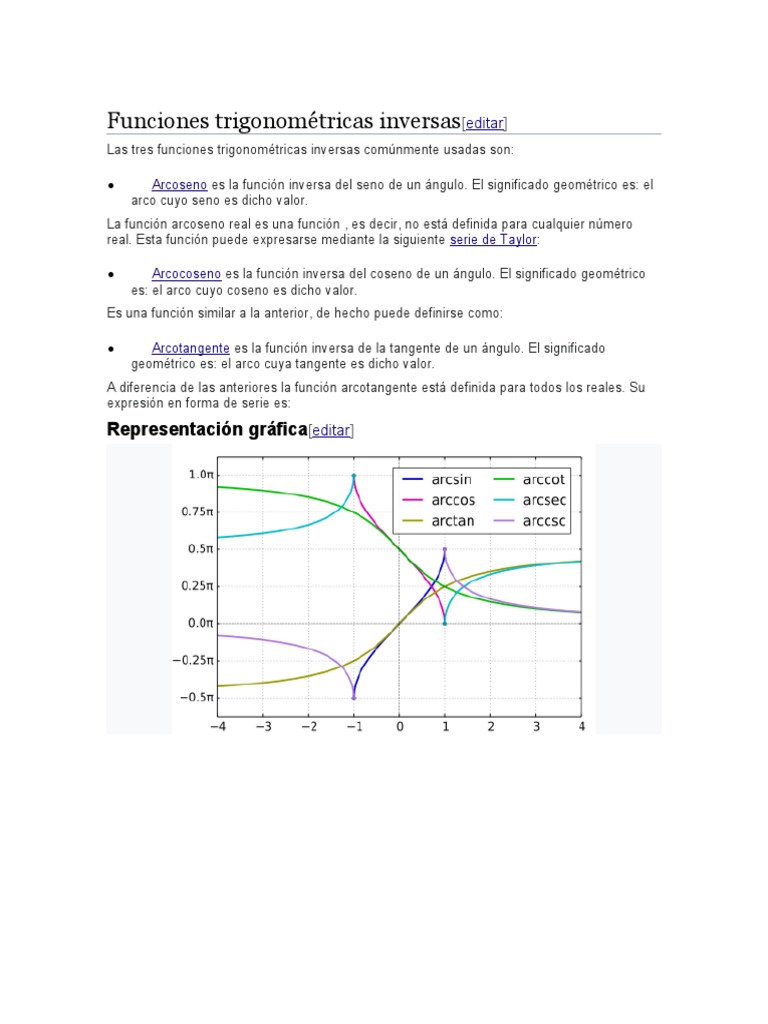 Funciones trigonométricas inversas[editar]

Las tres funciones trigonométricas inversas comúnmente usadas son:

• Arcoseno es la función inversa del seno de un ángulo. El significado geométrico es: el arco cuyo seno es dicho valor.

La función arcoseno real es una función , es decir, no está definida para cualquier número real. Esta función puede expresarse mediante la siguiente serie de Taylor:

• Arcocoseno es la función inversa del coseno de un ángulo. El significado geométrico es: el arco cuyo coseno es dicho valor.

Es una función similar a la anterior, de hecho puede definirse como:

• Arcotangente es la función inversa de la tangente de un ángulo. El significado geométrico es: el arco cuya tangente es dicho valor.

A diferencia de las anteriores la función arcotangente está definida para todos los reales. Su expresión en forma de serie es:

Representación gráfica[editar]

1.0π
0.75π
0.5π
0.25π
0.0π
−0.25π
−0.5π
−4 −3 −2 −1 0 1 2 3 4

arcsin
arccos
arctan
arccot
arcsec
arccsc